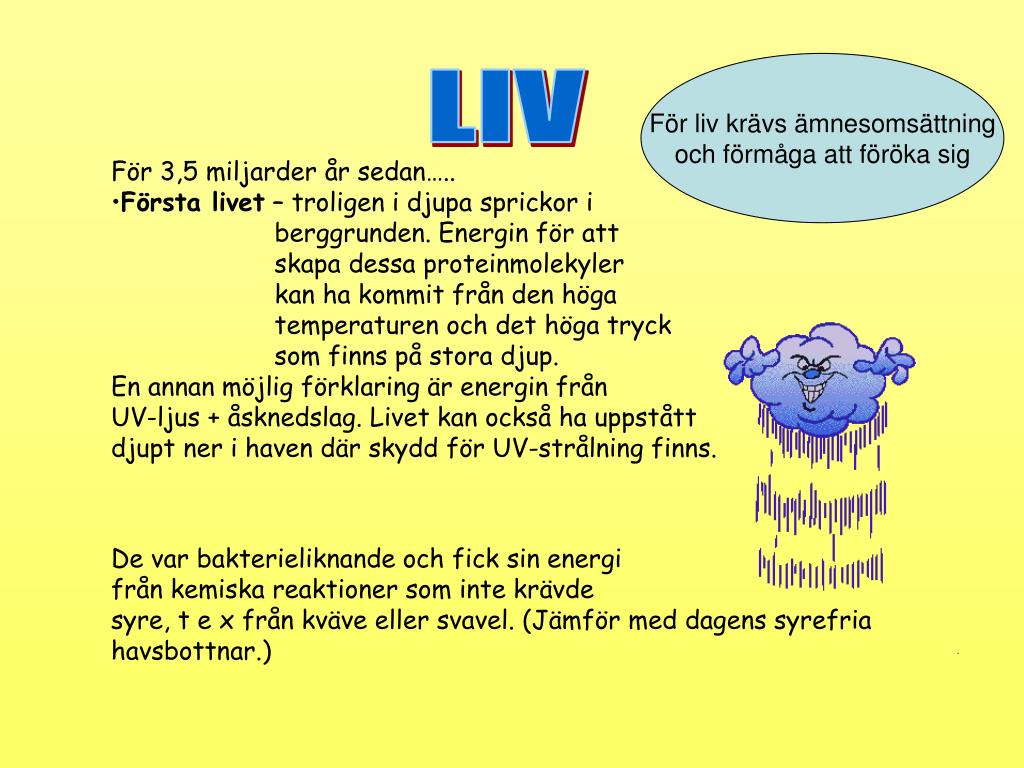 LIV

För liv krävs ämnesomsättning och förmåga att föröka sig

För 3,5 miljarder år sedan…..
•Första livet – troligen i djupa sprickor i berggrunden. Energin för att skapa dessa proteinmolekyler kan ha kommit från den höga temperaturen och det höga tryck som finns på stora djup.
En annan möjlig förklaring är energin från UV-ljus + åsknedslag. Livet kan också ha uppstått djupt ner i haven där skydd för UV-strålning finns.

De var bakterieliknande och fick sin energi från kemiska reaktioner som inte krävde syre, t e x från kväve eller svavel. (Jämför med dagens syrefria havsbottnar.)